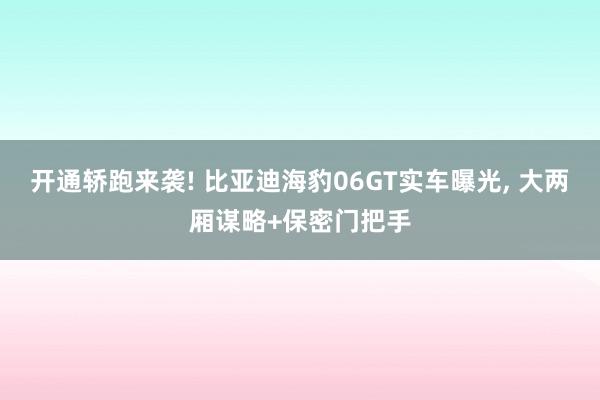 开通轿跑来袭! 比亚迪海豹06GT实车曝光, 大两厢谋略+保密门把手